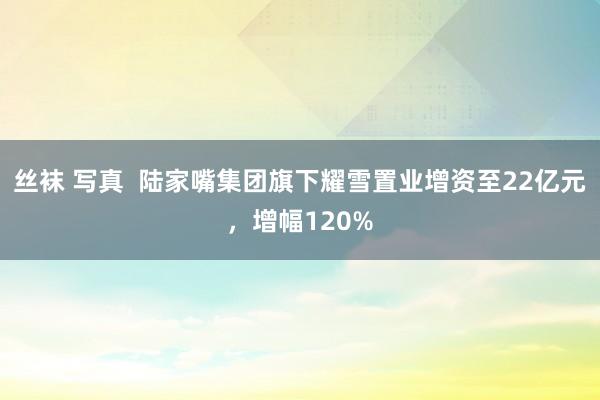 丝袜 写真 陆家嘴集团旗下耀雪置业增资至22亿元，增幅120%